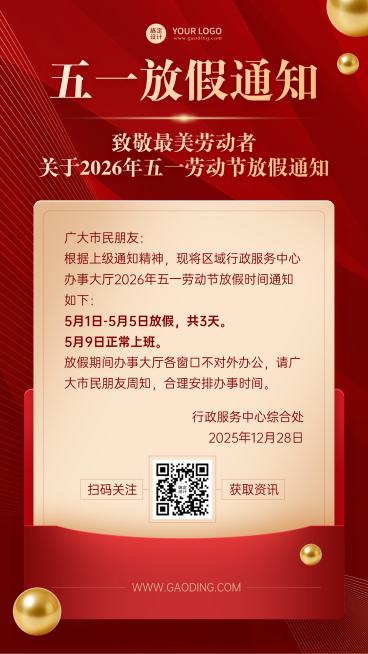 稿定设计 YOUR LOGO
www.gaoding.com

五一放假通知

致敬最美劳动者
关于2026年五一劳动节放假通知

广大市民朋友：
根据上级通知精神，现将区域行政服务中心办事大厅2026年五一劳动节放假时间通知如下：
5月1日-5月5日放假，共3天。
5月9日正常上班。
放假期间办事大厅各窗口不对外办公，请广大市民朋友周知，合理安排办事时间。

行政服务中心综合处
2025年12月28日

扫码关注
获取资讯

WWW.GAODING.COM